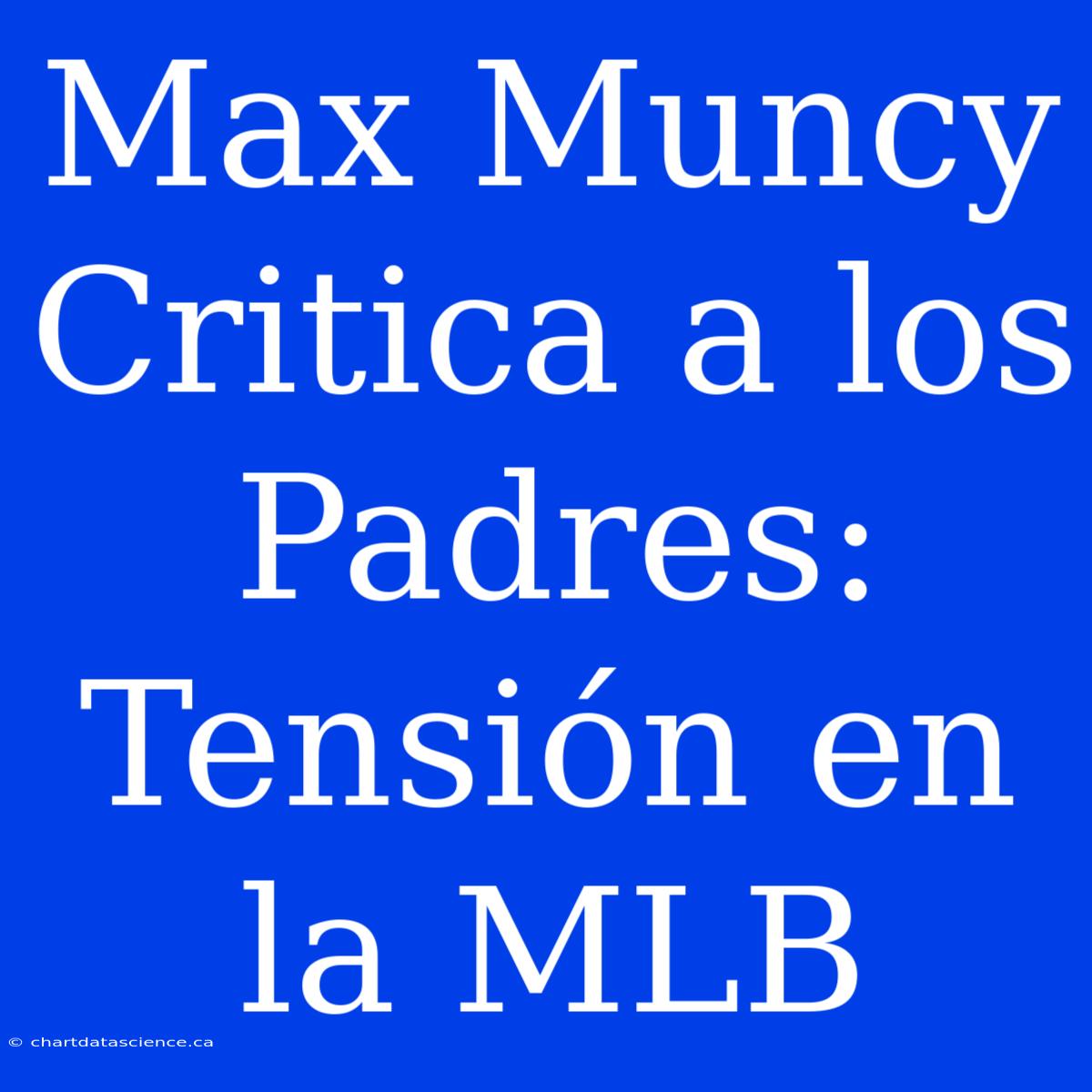 Max Muncy Critica a los Padres: Tensión en la MLB

© chartdatascience.ca